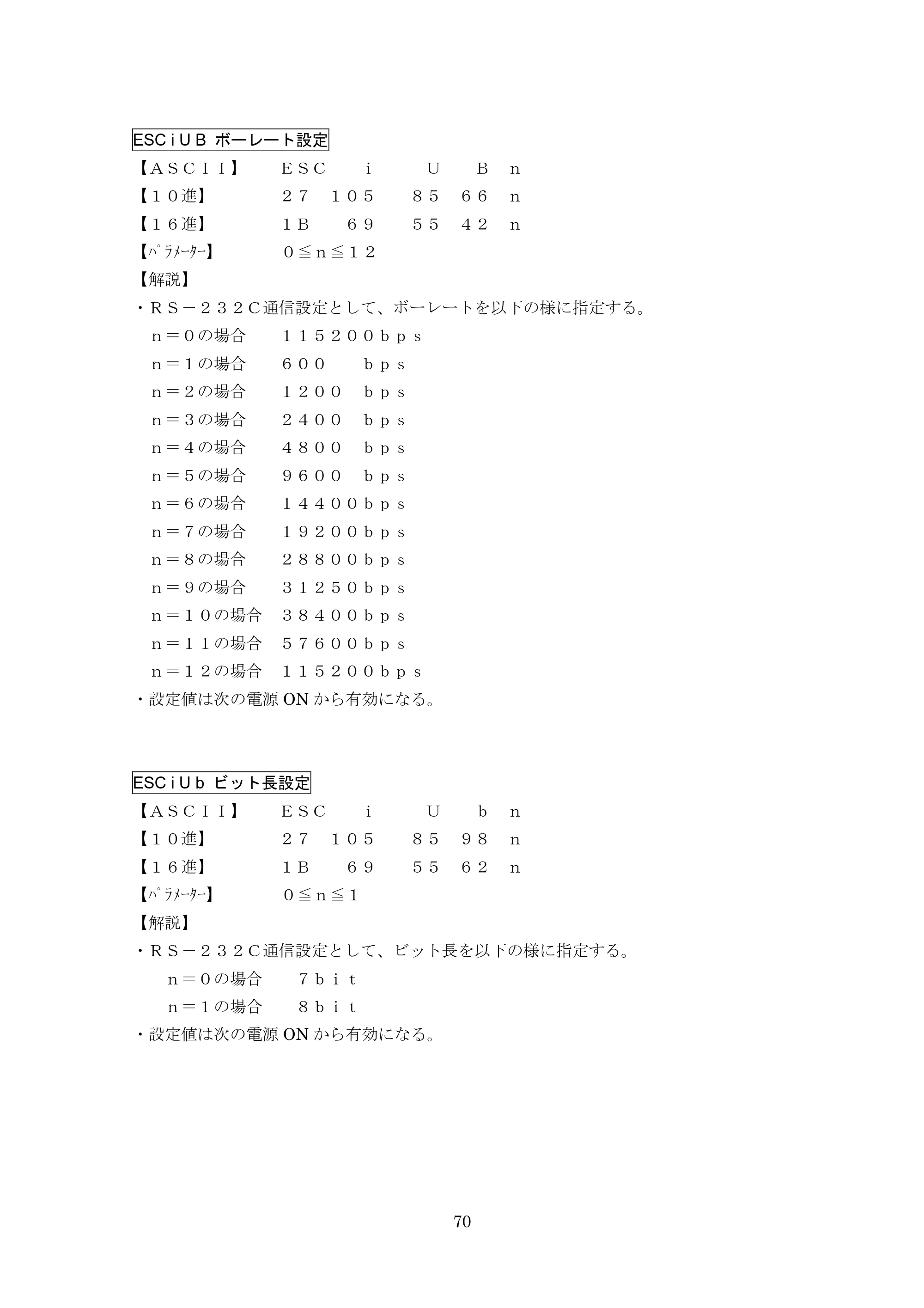 ESCｉＵＢ ボーレート設定

【ＡＳＣＩＩ】 ＥＳＣ ｉ Ｕ Ｂ ｎ

【１０進】 ２７ １０５ ８５ ６６ ｎ

【１６進】 １Ｂ ６９ ５５ ４２ ｎ

【ﾊﾟﾗﾒｰﾀｰ】 ０≦ｎ≦１２

【解説】

・ＲＳ－２３２Ｃ通信設定として、ボーレートを以下の様に指定する。

ｎ＝０の場合 １１５２００ｂｐｓ

ｎ＝１の場合 ６００ ｂｐｓ

ｎ＝２の場合 １２００ ｂｐｓ

ｎ＝３の場合 ２４００ ｂｐｓ

ｎ＝４の場合 ４８００ ｂｐｓ

ｎ＝５の場合 ９６００ ｂｐｓ

ｎ＝６の場合 １４４００ｂｐｓ

ｎ＝７の場合 １９２００ｂｐｓ

ｎ＝８の場合 ２８８００ｂｐｓ

ｎ＝９の場合 ３１２５０ｂｐｓ

ｎ＝１０の場合 ３８４００ｂｐｓ

ｎ＝１１の場合 ５７６００ｂｐｓ

ｎ＝１２の場合 １１５２００ｂｐｓ

・設定値は次の電源ONから有効になる。

ESCｉＵｂ ビット長設定

【ＡＳＣＩＩ】 ＥＳＣ ｉ Ｕ ｂ ｎ

【１０進】 ２７ １０５ ８５ ９８ ｎ

【１６進】 １Ｂ ６９ ５５ ６２ ｎ

【ﾊﾟﾗﾒｰﾀｰ】 ０≦ｎ≦１

【解説】

・ＲＳ－２３２Ｃ通信設定として、ビット長を以下の様に指定する。

ｎ＝０の場合 ７ｂｉｔ

ｎ＝１の場合 ８ｂｉｔ

・設定値は次の電源ONから有効になる。

70